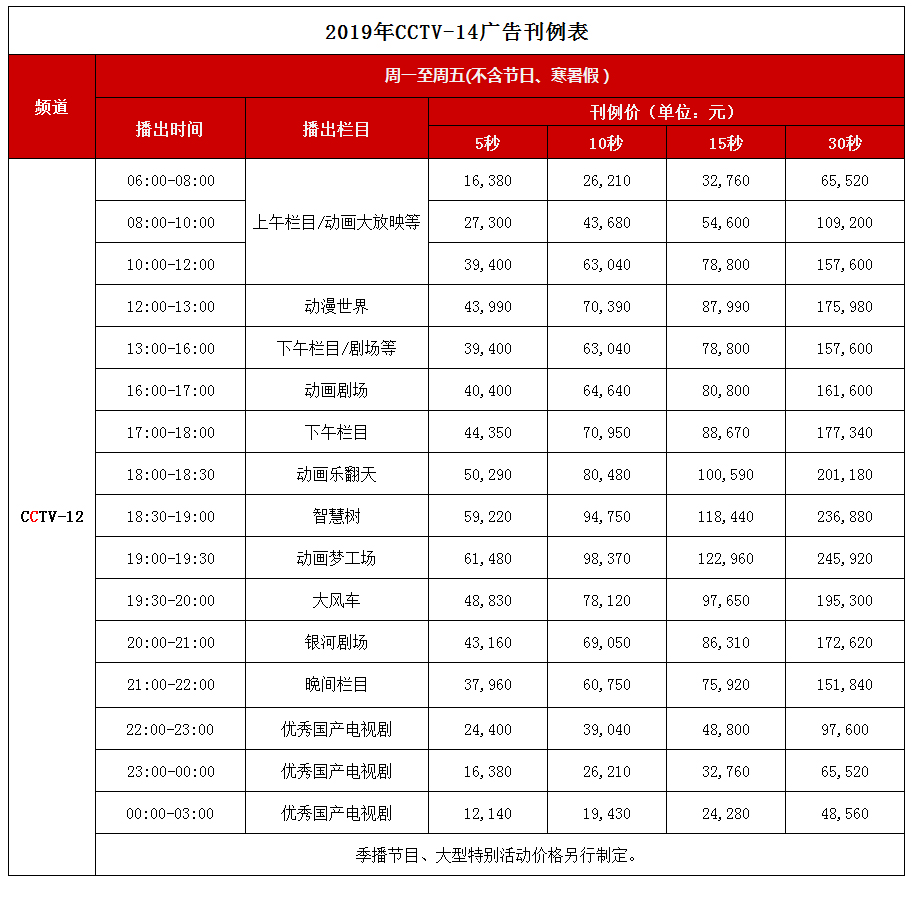 2019年CCTV-14广告刊例表

| 频道 | 周一至周五(不含节日、寒暑假) | | | | | |
|---|---|---|---|---|---|---|
| | 播出时间 | 播出栏目 | 刊例价（单位：元） | | | |
| | | | 5秒 | 10秒 | 15秒 | 30秒 |
| CCTV-12 | 06:00-08:00 | 上午栏目/动画大放映等 | 16,380 | 26,210 | 32,760 | 65,520 |
| | 08:00-10:00 | | 27,300 | 43,680 | 54,600 | 109,200 |
| | 10:00-12:00 | | 39,400 | 63,040 | 78,800 | 157,600 |
| | 12:00-13:00 | 动漫世界 | 43,990 | 70,390 | 87,990 | 175,980 |
| | 13:00-16:00 | 下午栏目/剧场等 | 39,400 | 63,040 | 78,800 | 157,600 |
| | 16:00-17:00 | 动画剧场 | 40,400 | 64,640 | 80,800 | 161,600 |
| | 17:00-18:00 | 下午栏目 | 44,350 | 70,950 | 88,670 | 177,340 |
| | 18:00-18:30 | 动画乐翻天 | 50,290 | 80,480 | 100,590 | 201,180 |
| | 18:30-19:00 | 智慧树 | 59,220 | 94,750 | 118,440 | 236,880 |
| | 19:00-19:30 | 动画梦工场 | 61,480 | 98,370 | 122,960 | 245,920 |
| | 19:30-20:00 | 大风车 | 48,830 | 78,120 | 97,650 | 195,300 |
| | 20:00-21:00 | 银河剧场 | 43,160 | 69,050 | 86,310 | 172,620 |
| | 21:00-22:00 | 晚间栏目 | 37,960 | 60,750 | 75,920 | 151,840 |
| | 22:00-23:00 | 优秀国产电视剧 | 24,400 | 39,040 | 48,800 | 97,600 |
| | 23:00-00:00 | 优秀国产电视剧 | 16,380 | 26,210 | 32,760 | 65,520 |
| | 00:00-03:00 | 优秀国产电视剧 | 12,140 | 19,430 | 24,280 | 48,560 |
| | 季播节目、大型特别活动价格另行制定。 | | | | | |